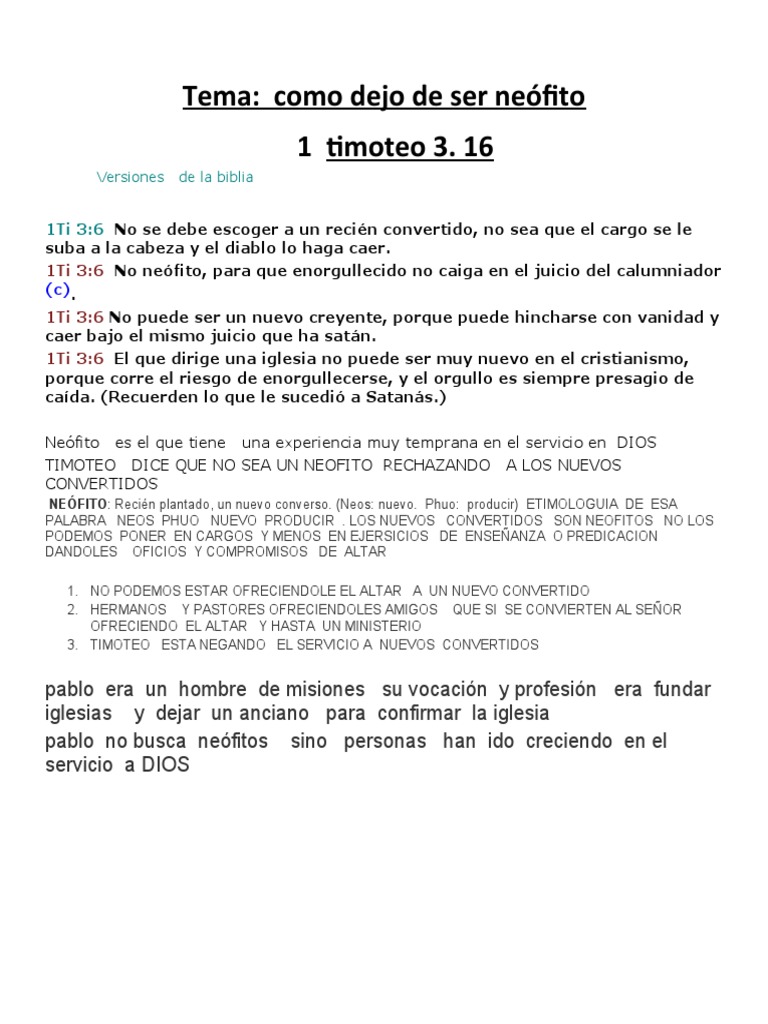 Tema: como dejo de ser neófito

1 timoteo 3. 16

Versiones de la biblia

1Ti 3:6 No se debe escoger a un recién convertido, no sea que el cargo se le suba a la cabeza y el diablo lo haga caer.

1Ti 3:6 No neófito, para que enorgullecido no caiga en el juicio del calumniador (c).

1Ti 3:6 No puede ser un nuevo creyente, porque puede hincharse con vanidad y caer bajo el mismo juicio que ha satán.

1Ti 3:6 El que dirige una iglesia no puede ser muy nuevo en el cristianismo, porque corre el riesgo de enorgullecerse, y el orgullo es siempre presagio de caída. (Recuerden lo que le sucedió a Satanás.)

Neófito es el que tiene una experiencia muy temprana en el servicio en DIOS

TIMOTEO DICE QUE NO SEA UN NEOFITO RECHAZANDO A LOS NUEVOS CONVERTIDOS

NEÓFITO: Recién plantado, un nuevo converso. (Neos: nuevo. Phuo: producir) ETIMOLOGUIA DE ESA PALABRA NEOS PHUO NUEVO PRODUCIR . LOS NUEVOS CONVERTIDOS SON NEOFITOS NO LOS PODEMOS PONER EN CARGOS Y MENOS EN EJERSICIOS DE ENSEÑANZA O PREDICACION DANDOLES OFICIOS Y COMPROMISOS DE ALTAR

1. NO PODEMOS ESTAR OFRECIENDOLE EL ALTAR A UN NUEVO CONVERTIDO
2. HERMANOS Y PASTORES OFRECIENDOLES AMIGOS QUE SI SE CONVIERTEN AL SEÑOR OFRECIENDO EL ALTAR Y HASTA UN MINISTERIO
3. TIMOTEO ESTA NEGANDO EL SERVICIO A NUEVOS CONVERTIDOS

pablo era un hombre de misiones su vocación y profesión era fundar iglesias y dejar un anciano para confirmar la iglesia

pablo no busca neófitos sino personas han ido creciendo en el servicio a DIOS